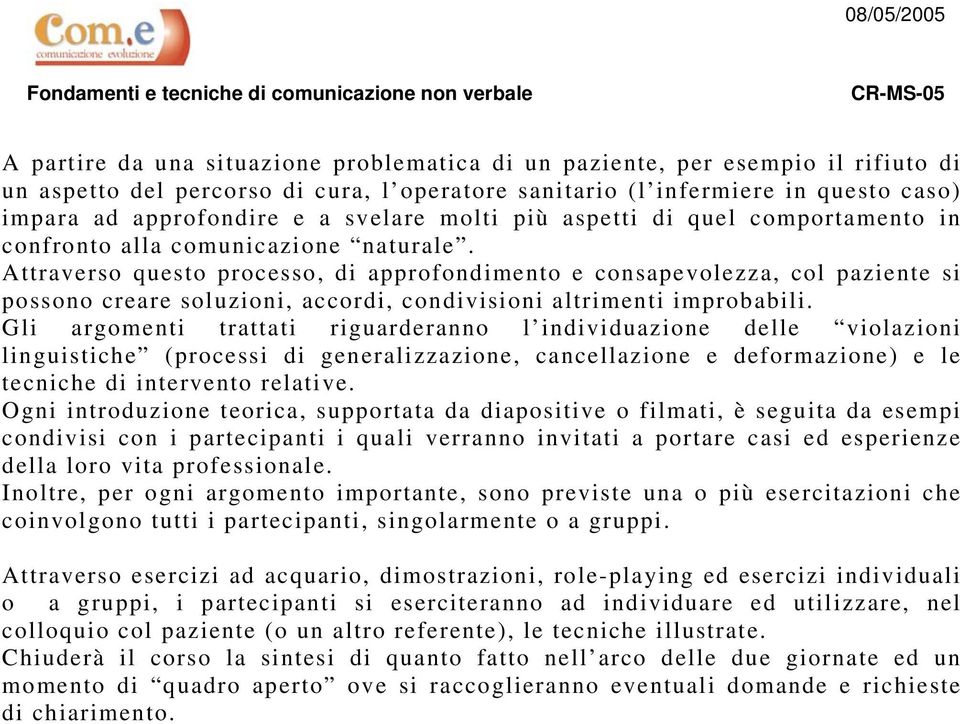 Com.e
comunicazione evoluzione

08/05/2005

Fondamenti e tecniche di comunicazione non verbale

CR-MS-05

A partire da una situazione problematica di un paziente, per esempio il rifiuto di un aspetto del percorso di cura, l'operatore sanitario (l'infermiere in questo caso) impara ad approfondire e a svelare molti più aspetti di quel comportamento in confronto alla comunicazione "naturale".
Attraverso questo processo, di approfondimento e consapevolezza, col paziente si possono creare soluzioni, accordi, condivisioni altrimenti improbabili.
Gli argomenti trattati riguarderanno l'individuazione delle "violazioni linguistiche" (processi di generalizzazione, cancellazione e deformazione) e le tecniche di intervento relative.
Ogni introduzione teorica, supportata da diapositive o filmati, è seguita da esempi condivisi con i partecipanti i quali verranno invitati a portare casi ed esperienze della loro vita professionale.
Inoltre, per ogni argomento importante, sono previste una o più esercitazioni che coinvolgono tutti i partecipanti, singolarmente o a gruppi.

Attraverso esercizi ad acquario, dimostrazioni, role-playing ed esercizi individuali o a gruppi, i partecipanti si eserciteranno ad individuare ed utilizzare, nel colloquio col paziente (o un altro referente), le tecniche illustrate.
Chiuderà il corso la sintesi di quanto fatto nell'arco delle due giornate ed un momento di "quadro aperto" ove si raccoglieranno eventuali domande e richieste di chiarimento.